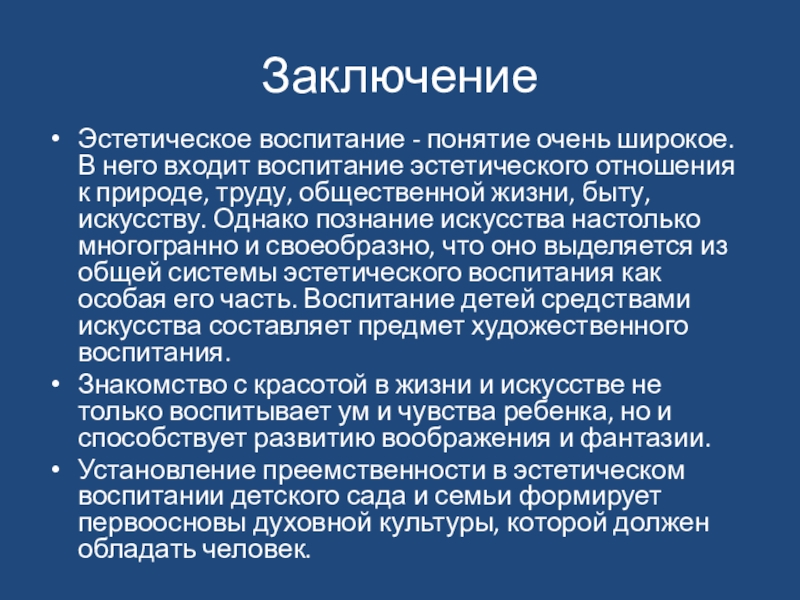 Заключение

• Эстетическое воспитание - понятие очень широкое. В него входит воспитание эстетического отношения к природе, труду, общественной жизни, быту, искусству. Однако познание искусства настолько многогранно и своеобразно, что оно выделяется из общей системы эстетического воспитания как особая его часть. Воспитание детей средствами искусства составляет предмет художественного воспитания.

• Знакомство с красотой в жизни и искусстве не только воспитывает ум и чувства ребенка, но и способствует развитию воображения и фантазии.

• Установление преемственности в эстетическом воспитании детского сада и семьи формирует первоосновы духовной культуры, которой должен обладать человек.